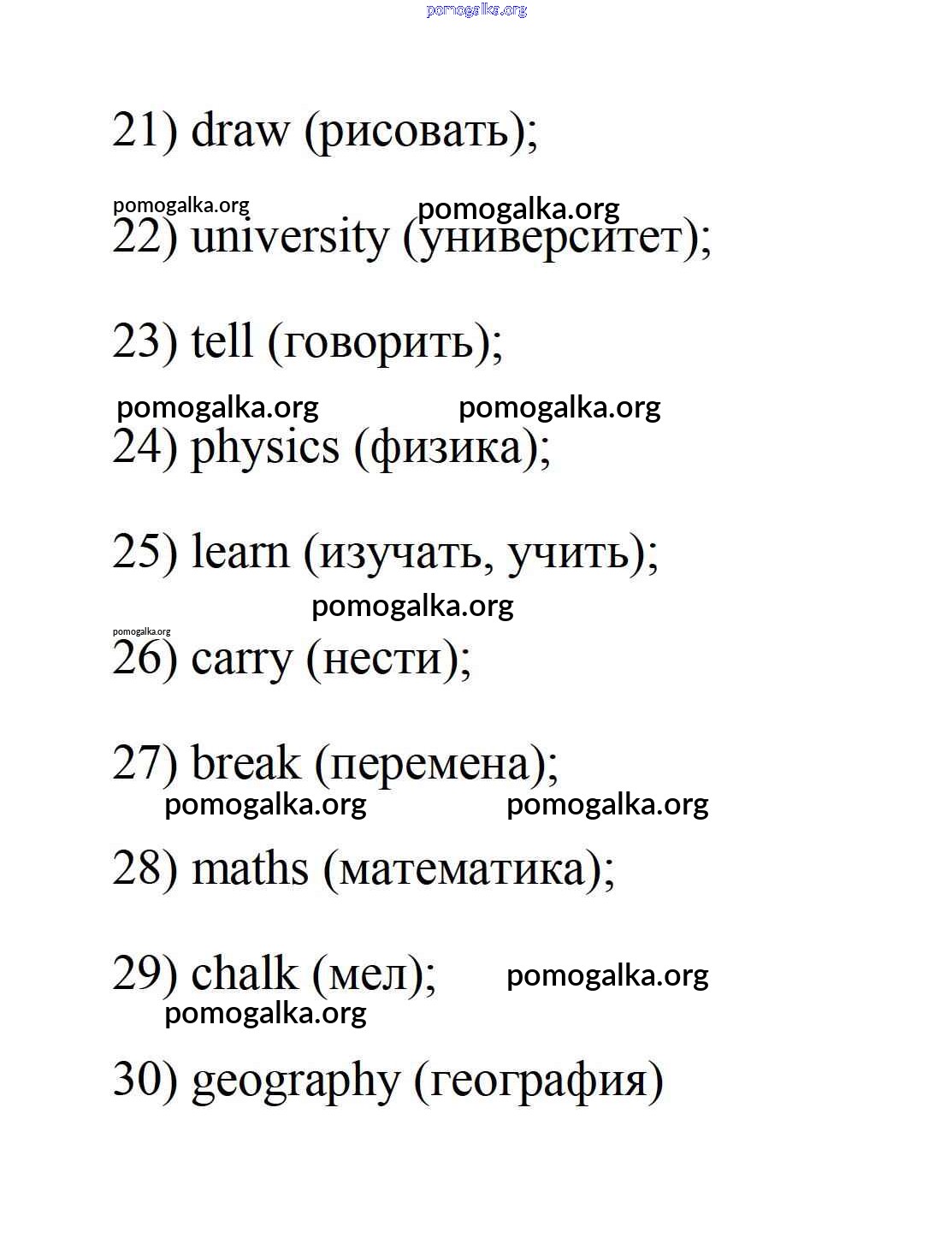 pomogalka.org

21) draw (рисовать);

pomogalka.org pomogalka.org

22) university (университет);

23) tell (говорить);

pomogalka.org pomogalka.org

24) physics (физика);

25) learn (изучать, учить);

pomogalka.org

pomogalka.org

26) carry (нести);

27) break (перемена);

pomogalka.org pomogalka.org

28) maths (математика);

29) chalk (мел); pomogalka.org

pomogalka.org

30) geography (география)